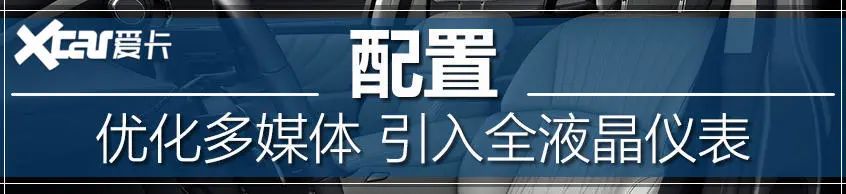 Xcar爱卡

配置

优化多媒体 引入全液晶仪表